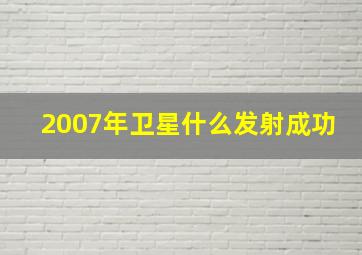 2007年卫星什么发射成功